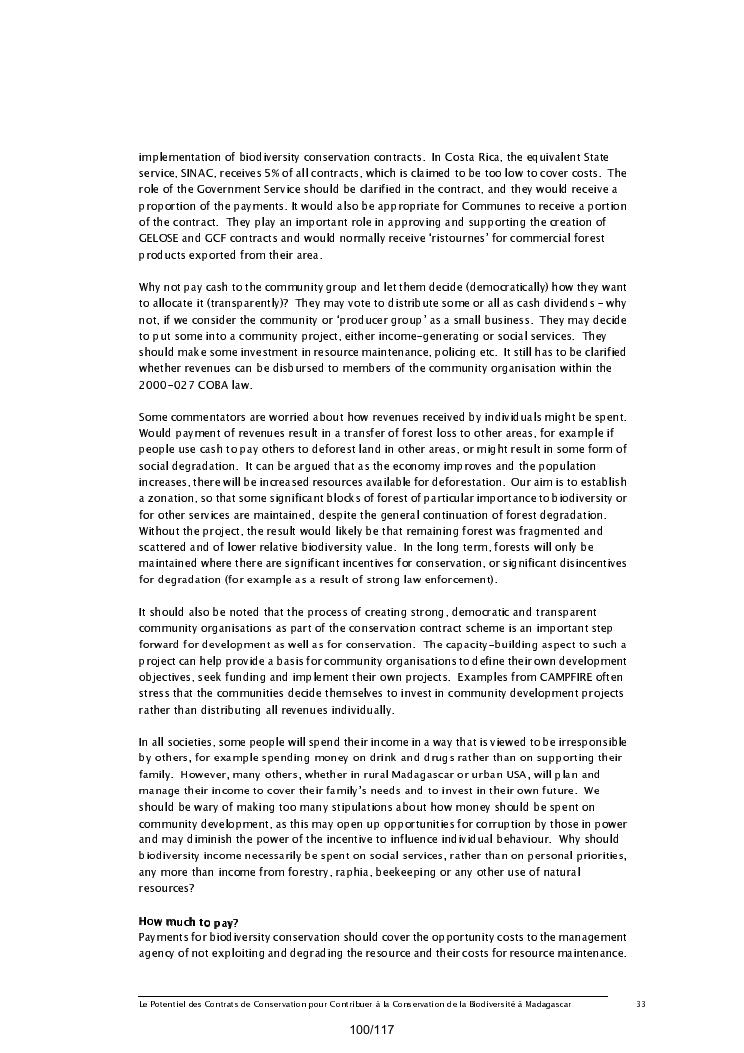 implementation of biodiversity conservation contracts. In Costa Rica, the equivalent State service, SINAC, receives 5% of all contracts, which is claimed to be too low to cover costs. The role of the Government Service should be clarified in the contract, and they would receive a proportion of the payments. It would also be appropriate for Communes to receive a portion of the contract. They play an important role in approving and supporting the creation of GELOSE and GCF contracts and would normally receive 'ristournes' for commercial forest products exported from their area.

Why not pay cash to the community group and let them decide (democratically) how they want to allocate it (transparently)? They may vote to distribute some or all as cash dividends – why not, if we consider the community or 'producer group' as a small business. They may decide to put some into a community project, either income-generating or social services. They should make some investment in resource maintenance, policing etc. It still has to be clarified whether revenues can be disbursed to members of the community organisation within the 2000-027 COBA law.

Some commentators are worried about how revenues received by individuals might be spent. Would payment of revenues result in a transfer of forest loss to other areas, for example if people use cash to pay others to deforest land in other areas, or might result in some form of social degradation. It can be argued that as the economy improves and the population increases, there will be increased resources available for deforestation. Our aim is to establish a zonation, so that some significant blocks of forest of particular importance to biodiversity or for other services are maintained, despite the general continuation of forest degradation. Without the project, the result would likely be that remaining forest was fragmented and scattered and of lower relative biodiversity value. In the long term, forests will only be maintained where there are significant incentives for conservation, or significant disincentives for degradation (for example as a result of strong law enforcement).

It should also be noted that the process of creating strong, democratic and transparent community organisations as part of the conservation contract scheme is an important step forward for development as well as for conservation. The capacity-building aspect to such a project can help provide a basis for community organisations to define their own development objectives, seek funding and implement their own projects. Examples from CAMPFIRE often stress that the communities decide themselves to invest in community development projects rather than distributing all revenues individually.

In all societies, some people will spend their income in a way that is viewed to be irresponsible by others, for example spending money on drink and drugs rather than on supporting their family. However, many others, whether in rural Madagascar or urban USA, will plan and manage their income to cover their family's needs and to invest in their own future. We should be wary of making too many stipulations about how money should be spent on community development, as this may open up opportunities for corruption by those in power and may diminish the power of the incentive to influence individual behaviour. Why should biodiversity income necessarily be spent on social services, rather than on personal priorities, any more than income from forestry, raphia, beekeeping or any other use of natural resources?

How much to pay?
Payments for biodiversity conservation should cover the opportunity costs to the management agency of not exploiting and degrading the resource and their costs for resource maintenance.

Le Potentiel des Contrats de Conservation pour Contribuer à la Conservation de la Biodiversité à Madagascar 33

100/117